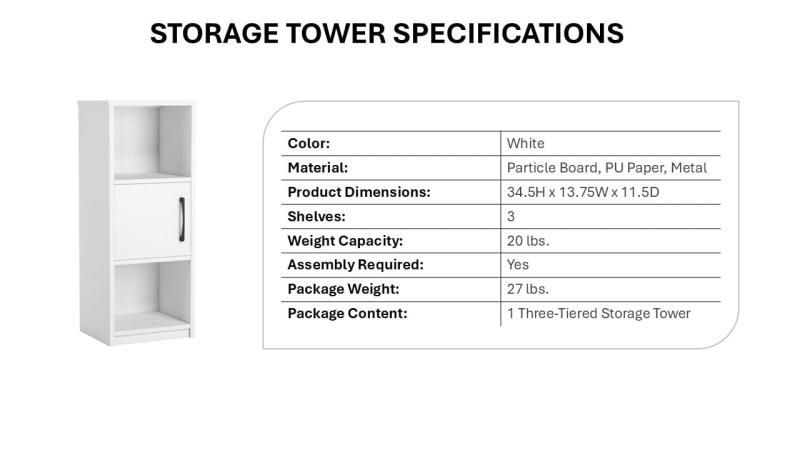 STORAGE TOWER SPECIFICATIONS

| Color: | White |
|---|---|
| Material: | Particle Board, PU Paper, Metal |
| Product Dimensions: | 34.5H x 13.75W x 11.5D |
| Shelves: | 3 |
| Weight Capacity: | 20 lbs. |
| Assembly Required: | Yes |
| Package Weight: | 27 lbs. |
| Package Content: | 1 Three-Tiered Storage Tower |